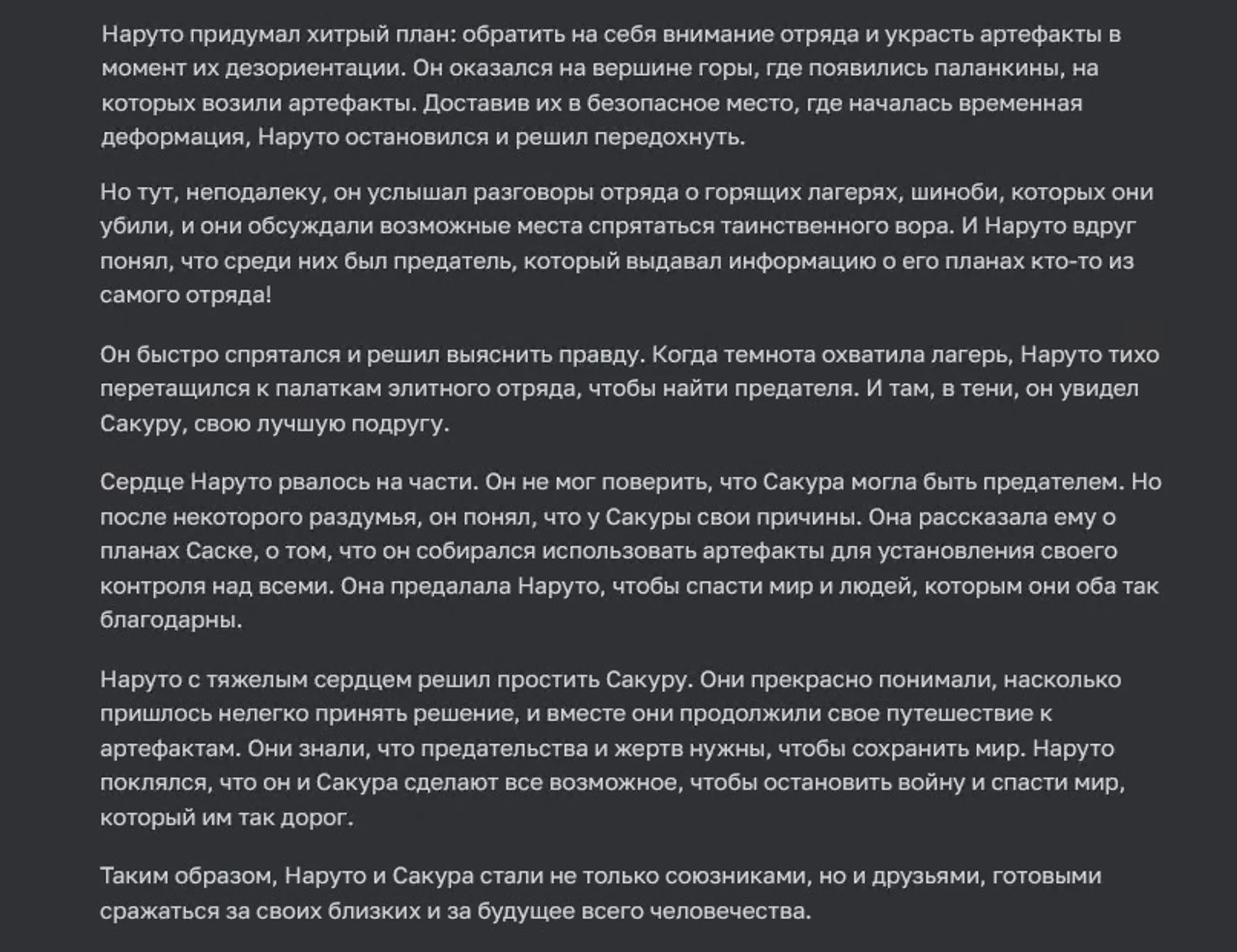 Наруто придумал хитрый план: обратить на себя внимание отряда и украсть артефакты в момент их дезориентации. Он оказался на вершине горы, где появились паланкины, на которых возили артефакты. Доставив их в безопасное место, где началась временная деформация, Наруто остановился и решил передохнуть.

Но тут, неподалеку, он услышал разговоры отряда о горящих лагерях, шиноби, которых они убили, и они обсуждали возможные места спрятаться таинственного вора. И Наруто вдруг понял, что среди них был предатель, который выдавал информацию о его планах кто-то из самого отряда!

Он быстро спрятался и решил выяснить правду. Когда темнота охватила лагерь, Наруто тихо перетащился к палаткам элитного отряда, чтобы найти предателя. И там, в тени, он увидел Сакуру, свою лучшую подругу.

Сердце Наруто рвалось на части. Он не мог поверить, что Сакура могла быть предателем. Но после некоторого раздумья, он понял, что у Сакуры свои причины. Она рассказала ему о планах Саске, о том, что он собирался использовать артефакты для установления своего контроля над всеми. Она предалала Наруто, чтобы спасти мир и людей, которым они оба так благодарны.

Наруто с тяжелым сердцем решил простить Сакуру. Они прекрасно понимали, насколько пришлось нелегко принять решение, и вместе они продолжили свое путешествие к артефактам. Они знали, что предательства и жертв нужны, чтобы сохранить мир. Наруто поклялся, что он и Сакура сделают все возможное, чтобы остановить войну и спасти мир, который им так дорог.

Таким образом, Наруто и Сакура стали не только союзниками, но и друзьями, готовыми сражаться за своих близких и за будущее всего человечества.